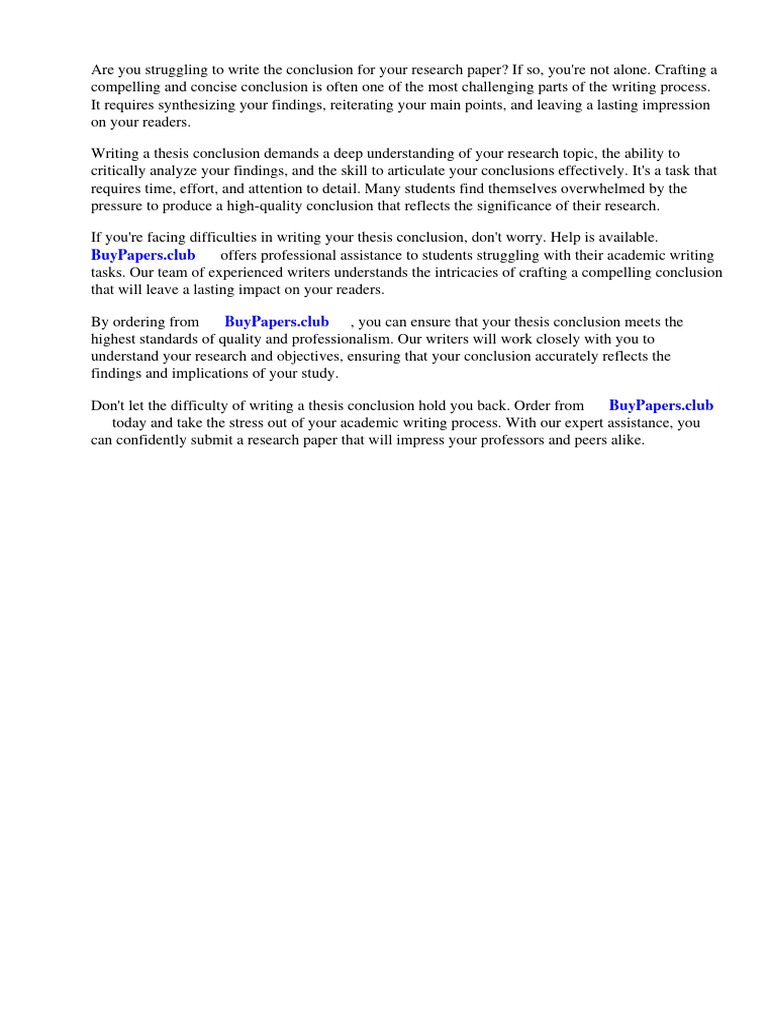 Are you struggling to write the conclusion for your research paper? If so, you're not alone. Crafting a compelling and concise conclusion is often one of the most challenging parts of the writing process. It requires synthesizing your findings, reiterating your main points, and leaving a lasting impression on your readers.

Writing a thesis conclusion demands a deep understanding of your research topic, the ability to critically analyze your findings, and the skill to articulate your conclusions effectively. It's a task that requires time, effort, and attention to detail. Many students find themselves overwhelmed by the pressure to produce a high-quality conclusion that reflects the significance of their research.

If you're facing difficulties in writing your thesis conclusion, don't worry. Help is available. BuyPapers.club offers professional assistance to students struggling with their academic writing tasks. Our team of experienced writers understands the intricacies of crafting a compelling conclusion that will leave a lasting impact on your readers.

By ordering from BuyPapers.club , you can ensure that your thesis conclusion meets the highest standards of quality and professionalism. Our writers will work closely with you to understand your research and objectives, ensuring that your conclusion accurately reflects the findings and implications of your study.

Don't let the difficulty of writing a thesis conclusion hold you back. Order from BuyPapers.club today and take the stress out of your academic writing process. With our expert assistance, you can confidently submit a research paper that will impress your professors and peers alike.